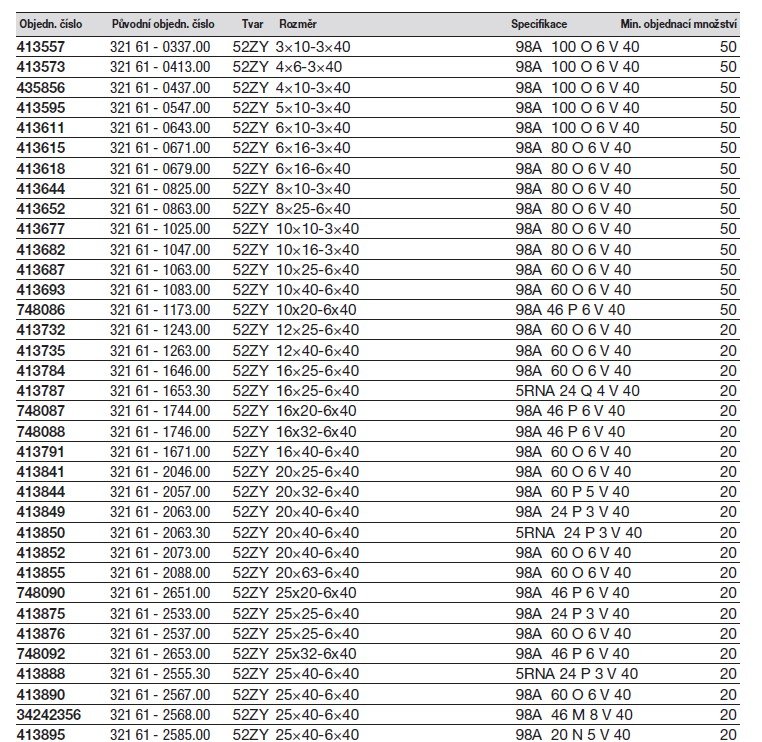 | Objedn. číslo | Původní objedn. číslo | Tvar | Rozměr | Specifikace | Min. objednací množství |
|---|---|---|---|---|---|
| 413557 | 321 61 - 0337.00 | 52ZY | 3×10-3×40 | 98A 100 O 6 V 40 | 50 |
| 413573 | 321 61 - 0413.00 | 52ZY | 4×6-3×40 | 98A 100 O 6 V 40 | 50 |
| 435856 | 321 61 - 0437.00 | 52ZY | 4×10-3×40 | 98A 100 O 6 V 40 | 50 |
| 413595 | 321 61 - 0547.00 | 52ZY | 5×10-3×40 | 98A 100 O 6 V 40 | 50 |
| 413611 | 321 61 - 0643.00 | 52ZY | 6×10-3×40 | 98A 100 O 6 V 40 | 50 |
| 413615 | 321 61 - 0671.00 | 52ZY | 6×16-3×40 | 98A 80 O 6 V 40 | 50 |
| 413618 | 321 61 - 0679.00 | 52ZY | 6×16-6×40 | 98A 80 O 6 V 40 | 50 |
| 413644 | 321 61 - 0825.00 | 52ZY | 8×10-3×40 | 98A 80 O 6 V 40 | 50 |
| 413652 | 321 61 - 0863.00 | 52ZY | 8×25-6×40 | 98A 80 O 6 V 40 | 50 |
| 413677 | 321 61 - 1025.00 | 52ZY | 10×10-3×40 | 98A 80 O 6 V 40 | 50 |
| 413682 | 321 61 - 1047.00 | 52ZY | 10×16-3×40 | 98A 80 O 6 V 40 | 50 |
| 413687 | 321 61 - 1063.00 | 52ZY | 10×25-6×40 | 98A 60 O 6 V 40 | 50 |
| 413693 | 321 61 - 1083.00 | 52ZY | 10×40-6×40 | 98A 60 O 6 V 40 | 50 |
| 748086 | 321 61 - 1173.00 | 52ZY | 10x20-6x40 | 98A 46 P 6 V 40 | 50 |
| 413732 | 321 61 - 1243.00 | 52ZY | 12×25-6×40 | 98A 60 O 6 V 40 | 20 |
| 413735 | 321 61 - 1263.00 | 52ZY | 12×40-6×40 | 98A 60 O 6 V 40 | 20 |
| 413784 | 321 61 - 1646.00 | 52ZY | 16×25-6×40 | 98A 60 O 6 V 40 | 20 |
| 413787 | 321 61 - 1653.30 | 52ZY | 16×25-6×40 | 5RNA 24 Q 4 V 40 | 20 |
| 748087 | 321 61 - 1744.00 | 52ZY | 16x20-6x40 | 98A 46 P 6 V 40 | 20 |
| 748088 | 321 61 - 1746.00 | 52ZY | 16x32-6x40 | 98A 46 P 6 V 40 | 20 |
| 413791 | 321 61 - 1671.00 | 52ZY | 16×40-6×40 | 98A 60 O 6 V 40 | 20 |
| 413841 | 321 61 - 2046.00 | 52ZY | 20×25-6×40 | 98A 60 O 6 V 40 | 20 |
| 413844 | 321 61 - 2057.00 | 52ZY | 20×32-6×40 | 98A 60 P 5 V 40 | 20 |
| 413849 | 321 61 - 2063.00 | 52ZY | 20×40-6×40 | 98A 24 P 3 V 40 | 20 |
| 413850 | 321 61 - 2063.30 | 52ZY | 20×40-6×40 | 5RNA 24 P 3 V 40 | 20 |
| 413852 | 321 61 - 2073.00 | 52ZY | 20×40-6×40 | 98A 60 O 6 V 40 | 20 |
| 413855 | 321 61 - 2088.00 | 52ZY | 20×63-6×40 | 98A 60 O 6 V 40 | 20 |
| 748090 | 321 61 - 2651.00 | 52ZY | 25x20-6x40 | 98A 46 P 6 V 40 | 20 |
| 413875 | 321 61 - 2533.00 | 52ZY | 25×25-6×40 | 98A 24 P 3 V 40 | 20 |
| 413876 | 321 61 - 2537.00 | 52ZY | 25×25-6×40 | 98A 60 O 6 V 40 | 20 |
| 748092 | 321 61 - 2653.00 | 52ZY | 25x32-6x40 | 98A 46 P 6 V 40 | 20 |
| 413888 | 321 61 - 2555.30 | 52ZY | 25×40-6×40 | 5RNA 24 P 3 V 40 | 20 |
| 413890 | 321 61 - 2567.00 | 52ZY | 25×40-6×40 | 98A 60 O 6 V 40 | 20 |
| 34242356 | 321 61 - 2568.00 | 52ZY | 25×40-6×40 | 98A 46 M 8 V 40 | 20 |
| 413895 | 321 61 - 2585.00 | 52ZY | 25×40-6×40 | 98A 20 N 5 V 40 | 20 |